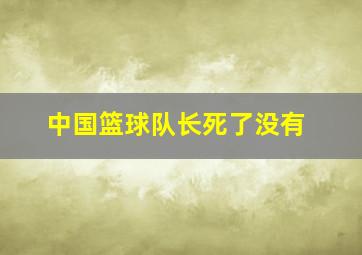 中国篮球队长死了没有